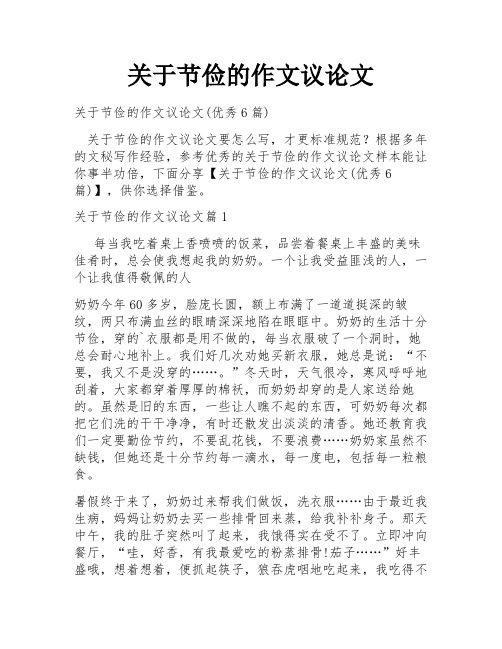 关于节俭的作文议论文

关于节俭的作文议论文(优秀6篇)

关于节俭的作文议论文要怎么写，才更标准规范？根据多年的文秘写作经验，参考优秀的关于节俭的作文议论文样本能让你事半功倍，下面分享【关于节俭的作文议论文(优秀6篇)】，供你选择借鉴。

关于节俭的作文议论文篇1

每当我吃着桌上香喷喷的饭菜，品尝着餐桌上丰盛的美味佳肴时，总会使我想起我的奶奶。一个让我受益匪浅的人，一个让我值得敬佩的人

奶奶今年60多岁，脸庞长圆，额上布满了一道道挺深的皱纹，两只布满血丝的眼睛深深地陷在眼眶中。奶奶的生活十分节俭，穿的`衣服都是用不做的，每当衣服破了一个洞时，她总会耐心地补上。我们好几次劝她买新衣服，她总是说：“不要，我又不是没穿的……。”冬天时，天气很冷，寒风呼呼地刮着，大家都穿着厚厚的棉袄，而奶奶却穿的是人家送给她的。虽然是旧的东西，一些让人瞧不起的东西，可奶奶每次都把它们洗的干干净净，有时还散发出淡淡的清香。她还教育我们一定要勤俭节约，不要乱花钱，不要浪费……奶奶家虽然不缺钱，但她还是十分节约每一滴水，每一度电，包括每一粒粮食。

暑假终于来了，奶奶过来帮我们做饭，洗衣服……由于最近我生病，妈妈让奶奶去买一些排骨回来蒸，给我补补身子。那天中午，我的肚子突然叫了起来，我饿得实在受不了。立即冲向餐厅，“哇，好香，有我最爱吃的粉蒸排骨!茄子……”好丰盛哦，想着想着，便抓起筷子，狼吞虎咽地吃起来，我吃得不